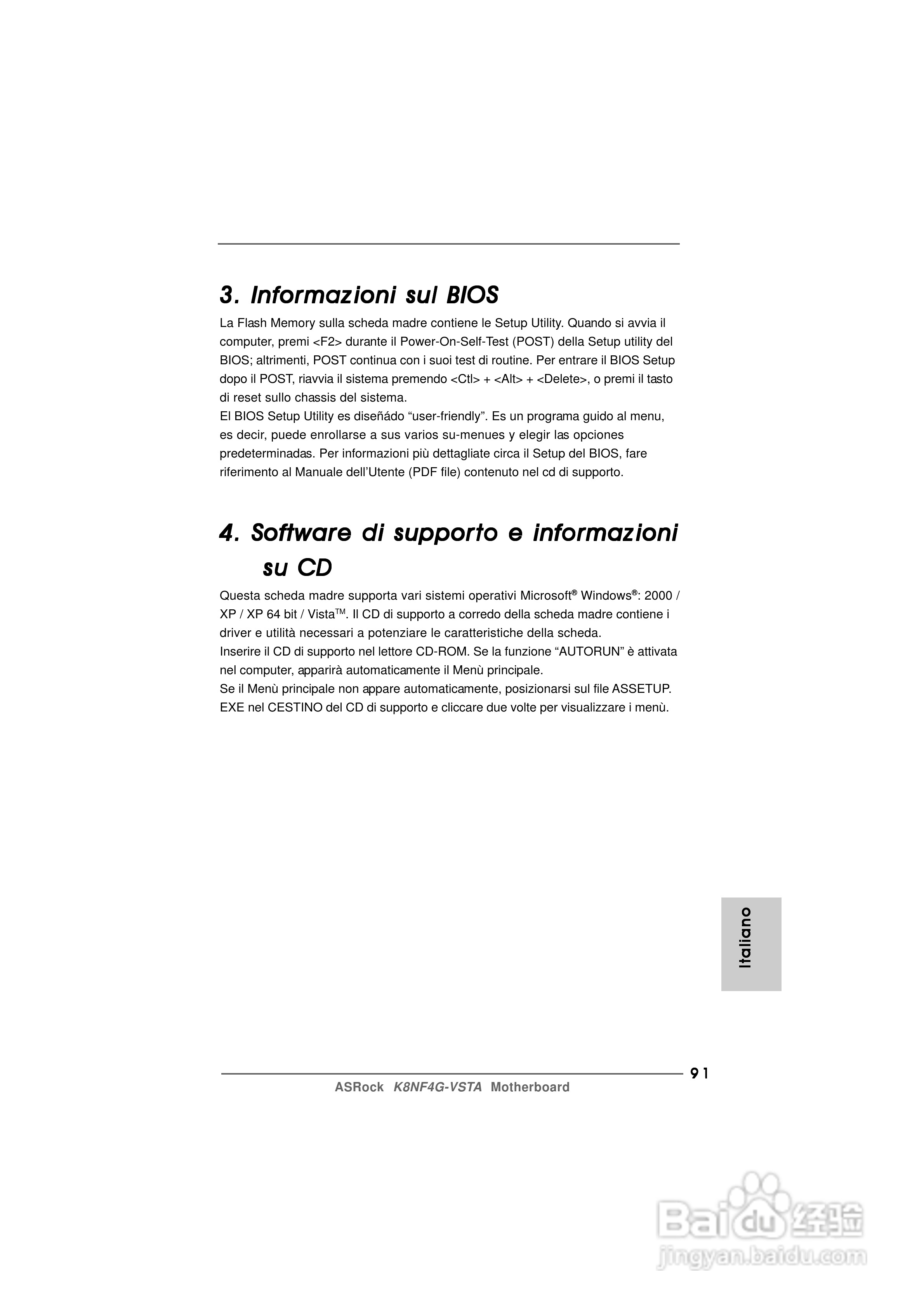 3. Informazioni sul BIOS

La Flash Memory sulla scheda madre contiene le Setup Utility. Quando si avvia il computer, premi <F2> durante il Power-On-Self-Test (POST) della Setup utility del BIOS; altrimenti, POST continua con i suoi test di routine. Per entrare il BIOS Setup dopo il POST, riavvia il sistema premendo <Ctl> + <Alt> + <Delete>, o premi il tasto di reset sullo chassis del sistema.
El BIOS Setup Utility es diseñádo "user-friendly". Es un programa guido al menu, es decir, puede enrollarse a sus varios su-menues y elegir las opciones predeterminadas. Per informazioni più dettagliate circa il Setup del BIOS, fare riferimento al Manuale dell'Utente (PDF file) contenuto nel cd di supporto.

4. Software di supporto e informazioni su CD

Questa scheda madre supporta vari sistemi operativi Microsoft® Windows®: 2000 / XP / XP 64 bit / Vista™. Il CD di supporto a corredo della scheda madre contiene i driver e utilità necessari a potenziare le caratteristiche della scheda.
Inserire il CD di supporto nel lettore CD-ROM. Se la funzione "AUTORUN" è attivata nel computer, apparirà automaticamente il Menù principale.
Se il Menù principale non appare automaticamente, posizionarsi sul file ASSETUP.EXE nel CESTINO del CD di supporto e cliccare due volte per visualizzare i menù.

Italiano

91

ASRock K8NF4G-VSTA Motherboard

Baidu经验
jingyan.baidu.com